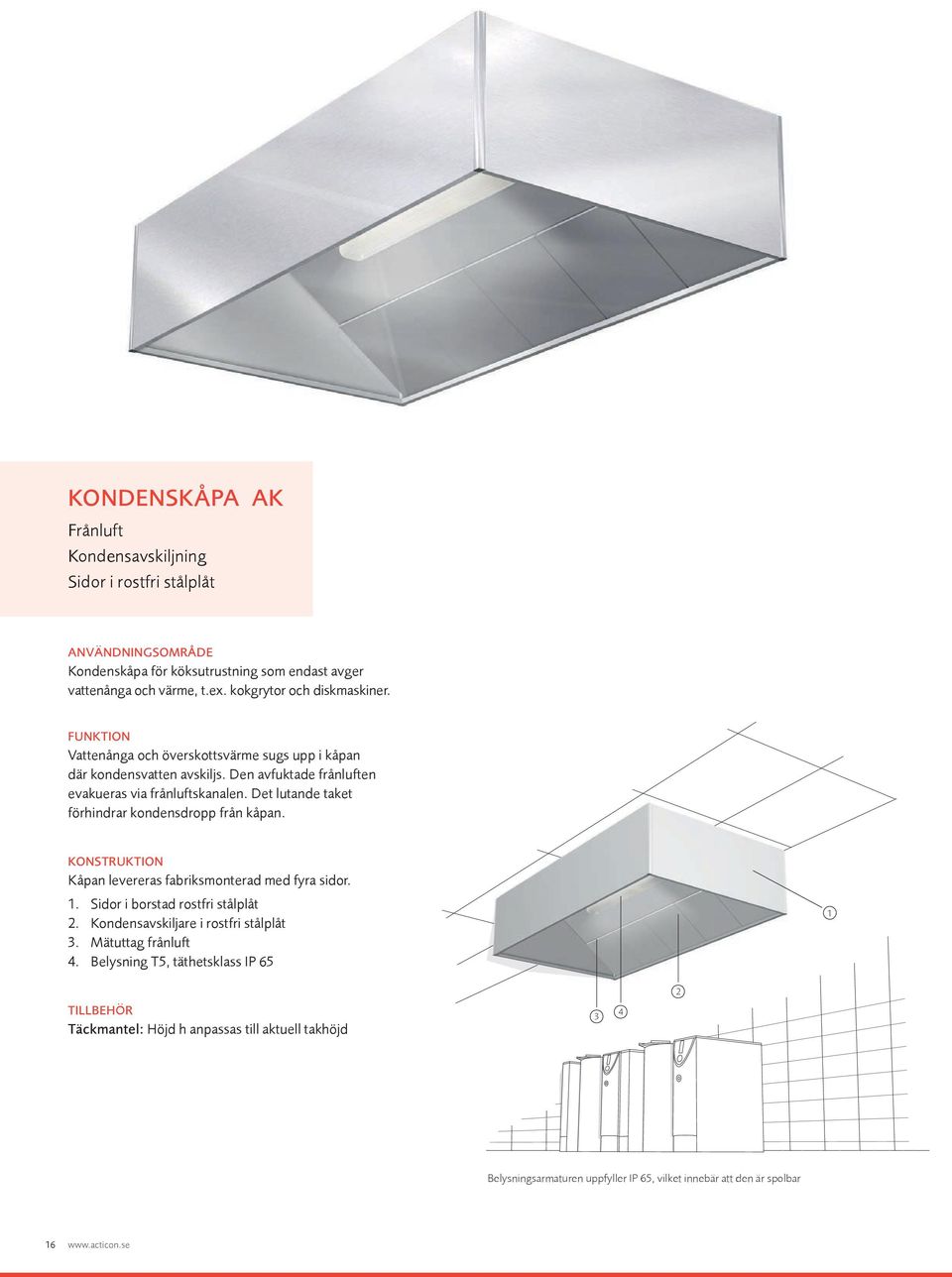 KONDENSKÅPA AK

Frånluft
Kondensavskiljning
Sidor i rostfri stålplåt

ANVÄNDNINGSOMRÅDE
Kondenskåpa för köksutrustning som endast avger vattenånga och värme, t.ex. kokgrytor och diskmaskiner.

FUNKTION
Vattenånga och överskottsvärme sugs upp i kåpan där kondensvatten avskiljs. Den avfuktade frånluften evakueras via frånluftskanalen. Det lutande taket förhindrar kondensdropp från kåpan.

KONSTRUKTION
Kåpan levereras fabriksmonterad med fyra sidor.
1. Sidor i borstad rostfri stålplåt
2. Kondensavskiljare i rostfri stålplåt
3. Mätuttag frånluft
4. Belysning T5, täthetsklass IP 65

TILLBEHÖR
Täckmantel: Höjd h anpassas till aktuell takhöjd

1
2
3
4

Belysningsarmaturen uppfyller IP 65, vilket innebär att den är spolbar

16 www.acticon.se